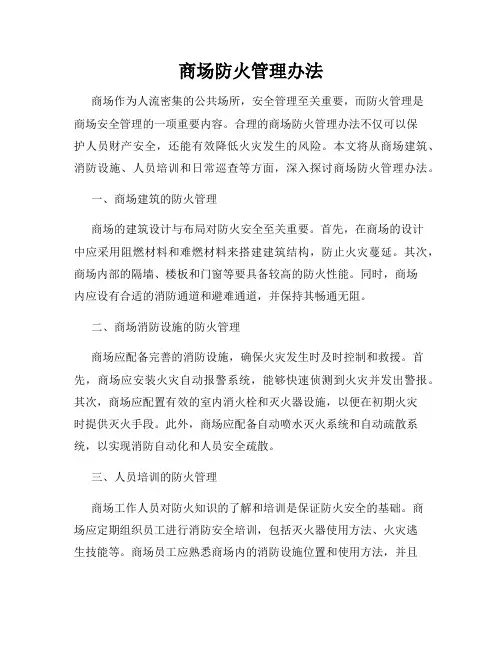 商场防火管理办法

商场作为人流密集的公共场所，安全管理至关重要，而防火管理是商场安全管理的一项重要内容。合理的商场防火管理办法不仅可以保护人员财产安全，还能有效降低火灾发生的风险。本文将从商场建筑、消防设施、人员培训和日常巡查等方面，深入探讨商场防火管理办法。

一、商场建筑的防火管理

商场的建筑设计与布局对防火安全至关重要。首先，在商场的设计中应采用阻燃材料和难燃材料来搭建建筑结构，防止火灾蔓延。其次，商场内部的隔墙、楼板和门窗等要具备较高的防火性能。同时，商场内应设有合适的消防通道和避难通道，并保持其畅通无阻。

二、商场消防设施的防火管理

商场应配备完善的消防设施，确保火灾发生时及时控制和救援。首先，商场应安装火灾自动报警系统，能够快速侦测到火灾并发出警报。其次，商场应配置有效的室内消火栓和灭火器设施，以便在初期火灾时提供灭火手段。此外，商场应配备自动喷水灭火系统和自动疏散系统，以实现消防自动化和人员安全疏散。

三、人员培训的防火管理

商场工作人员对防火知识的了解和培训是保证防火安全的基础。商场应定期组织员工进行消防安全培训，包括灭火器使用方法、火灾逃生技能等。商场员工应熟悉商场内的消防设施位置和使用方法，并且